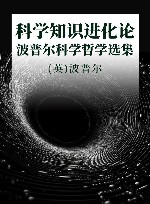 科学知识进化论
波普尔科学哲学选集
[英]波普尔